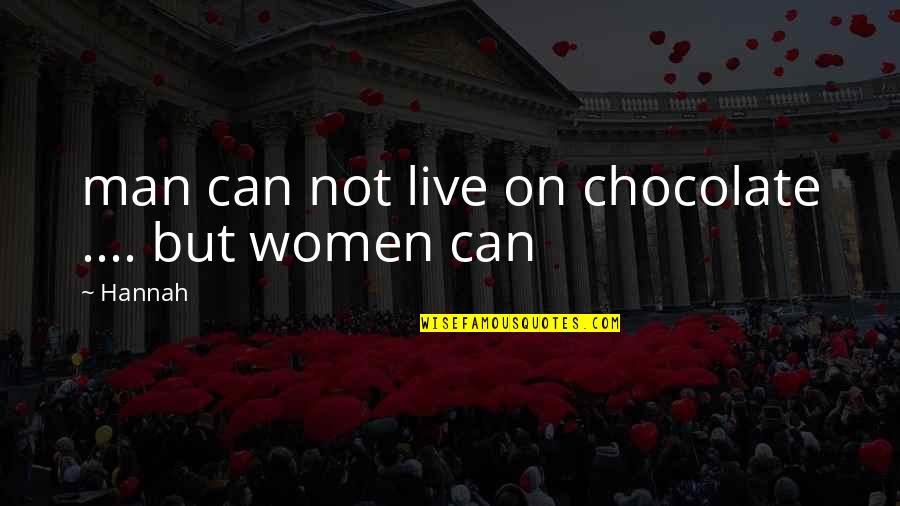 man can not live on chocolate .... but women can

~ Hannah

WISEFAMOUSQUOTES.COM